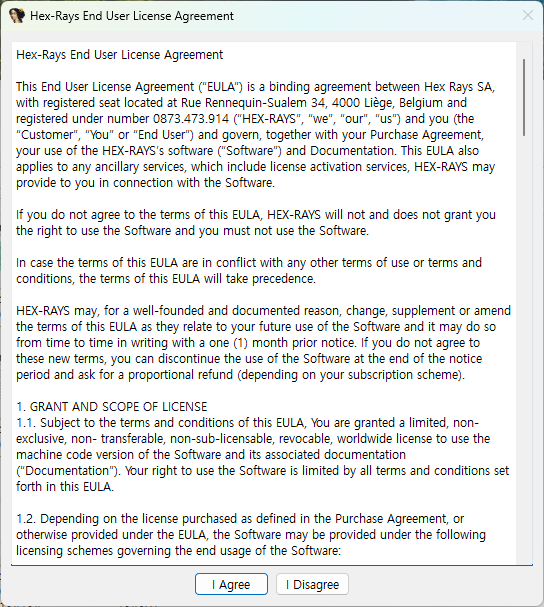 Hex-Rays End User License Agreement

Hex-Rays End User License Agreement

This End User License Agreement ("EULA") is a binding agreement between Hex Rays SA, with registered seat located at Rue Rennequin-Sualem 34, 4000 Liège, Belgium and registered under number 0873.473.914 ("HEX-RAYS", "we", "our", "us") and you (the "Customer", "You" or "End User") and govern, together with your Purchase Agreement, your use of the HEX-RAYS's software ("Software") and Documentation. This EULA also applies to any ancillary services, which include license activation services, HEX-RAYS may provide to you in connection with the Software.

If you do not agree to the terms of this EULA, HEX-RAYS will not and does not grant you the right to use the Software and you must not use the Software.

In case the terms of this EULA are in conflict with any other terms of use or terms and conditions, the terms of this EULA will take precedence.

HEX-RAYS may, for a well-founded and documented reason, change, supplement or amend the terms of this EULA as they relate to your future use of the Software and it may do so from time to time in writing with a one (1) month prior notice. If you do not agree to these new terms, you can discontinue the use of the Software at the end of the notice period and ask for a proportional refund (depending on your subscription scheme).

1. GRANT AND SCOPE OF LICENSE
1.1. Subject to the terms and conditions of this EULA, You are granted a limited, non-exclusive, non- transferable, non-sub-licensable, revocable, worldwide license to use the machine code version of the Software and its associated documentation ("Documentation"). Your right to use the Software is limited by all terms and conditions set forth in this EULA.

1.2. Depending on the license purchased as defined in the Purchase Agreement, or otherwise provided under the EULA, the Software may be provided under the following licensing schemes governing the end usage of the Software:

I Agree
I Disagree